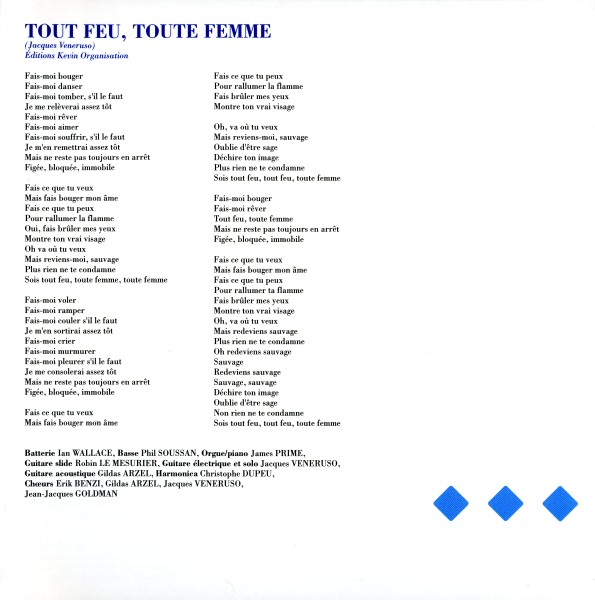 TOUT FEU, TOUTE FEMME
(Jacques Veneruso)
Éditions Kevin Organisation

Fais-moi bouger
Fais-moi danser
Fais-moi tomber, s'il le faut
Je me relèverai assez tôt
Fais-moi rêver
Fais-moi aimer
Fais-moi souffrir, s'il le faut
Je m'en remettrai assez tôt
Mais ne reste pas toujours en arrêt
Figée, bloquée, immobile

Fais ce que tu veux
Mais fais bouger mon âme
Fais ce que tu peux
Pour rallumer la flamme
Oui, fais brûler mes yeux
Montre ton vrai visage
Oh va où tu veux
Mais reviens-moi, sauvage
Plus rien ne te condamne
Sois tout feu, toute femme, toute femme

Fais-moi voler
Fais-moi ramper
Fais-moi couler s'il le faut
Je m'en sortirai assez tôt
Fais-moi crier
Fais-moi murmurer
Fais-moi pleurer s'il le faut
Je me consolerai assez tôt
Mais ne reste pas toujours en arrêt
Figée, bloquée, immobile

Fais ce que tu veux
Mais fais bouger mon âme

Fais ce que tu peux
Pour rallumer la flamme
Fais brûler mes yeux
Montre ton vrai visage

Oh, va où tu veux
Mais reviens-moi, sauvage
Oublie d'être sage
Déchire ton image
Plus rien ne te condamne
Sois tout feu, tout feu, toute femme

Fais-moi bouger
Fais-moi rêver
Tout feu, toute femme
Mais ne reste pas toujours en arrêt
Figée, bloquée, immobile

Fais ce que tu veux
Mais fais bouger mon âme
Fais ce que tu peux
Pour rallumer ta flamme
Fais brûler mes yeux
Montre ton vrai visage
Oh, va où tu veux
Mais redeviens sauvage
Plus rien ne te condamne
Oh redeviens sauvage
Sauvage
Redeviens sauvage
Sauvage, sauvage
Déchire ton image
Oublie d'être sage
Non rien ne te condamne
Sois tout feu, tout feu, toute femme

Batterie Ian WALLACE, Basse Phil SOUSSAN, Orgue/piano James PRIME, Guitare slide Robin LE MESURIER, Guitare électrique et solo Jacques VENERUSO, Guitare acoustique Gildas ARZEL, Harmonica Christophe DUPEU, Chœurs Erik BENZI, Gildas ARZEL, Jacques VENERUSO, Jean-Jacques GOLDMAN